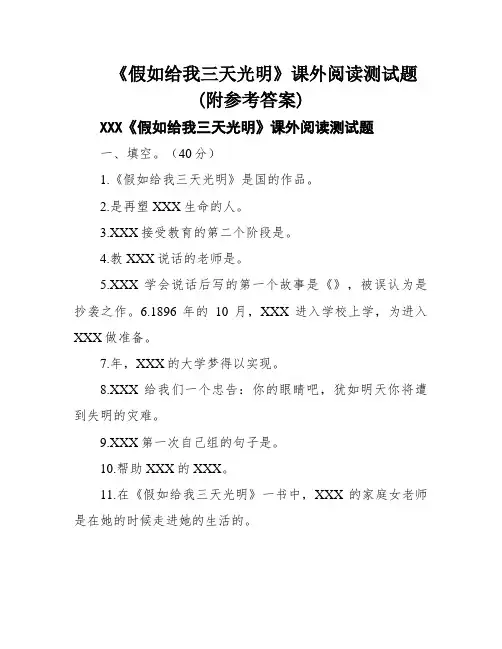 《假如给我三天光明》课外阅读测试题
(附参考答案)

XXX《假如给我三天光明》课外阅读测试题

一、填空。(40分)

1.《假如给我三天光明》是国的作品。

2.是再塑XXX生命的人。

3.XXX接受教育的第二个阶段是。

4.教XXX说话的老师是。

5.XXX学会说话后写的第一个故事是《》，被误认为是抄袭之作。6.1896年的10月，XXX进入学校上学，为进入XXX做准备。

7.年，XXX的大学梦得以实现。

8.XXX给我们一个忠告：你的眼睛吧，犹如明天你将遭到失明的灾难。

9.XXX第一次自己组的句子是。

10.帮助XXX的XXX。

11.在《假如给我三天光明》一书中，XXX的家庭女老师是在她的时候走进她的生活的。